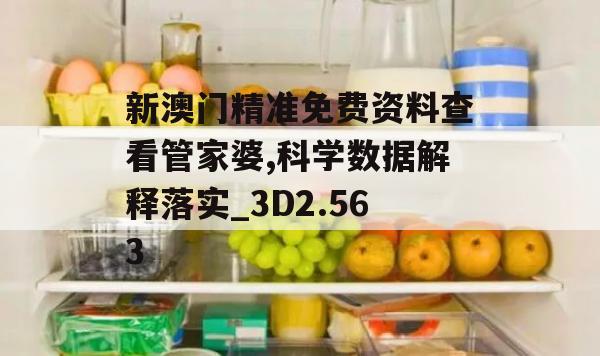 新澳门精准免费资料查看管家婆,科学数据解释落实_3D2.563